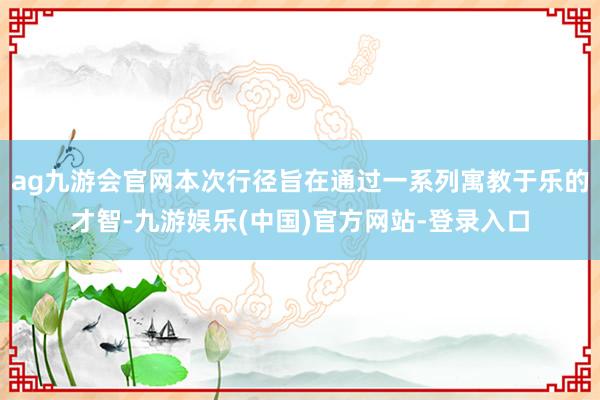 ag九游会官网本次行径旨在通过一系列寓教于乐的才智-九游娱乐(中国)官方网站-登录入口